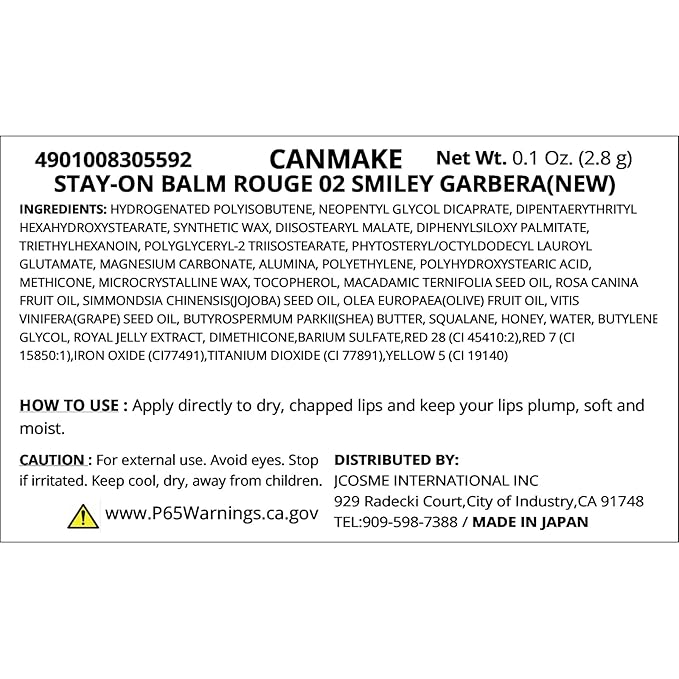 4901008305592 CANMAKE Net Wt. 0.1 Oz. (2.8 g)
STAY-ON BALM ROUGE 02 SMILEY GARBERA(NEW)

INGREDIENTS: HYDROGENATED POLYISOBUTENE, NEOPENTYL GLYCOL DICAPRATE, DIPENTAERYTHRITYL HEXAHYDROXYSTEARATE, SYNTHETIC WAX, DIISOSTEARYL MALATE, DIPHENYLSILOXY PALMITATE, TRIETHYLHEXANOIN, POLYGLYCERYL-2 TRIISOSTEARATE, PHYTOSTERYL/OCTYLDODECYL LAUROYL GLUTAMATE, MAGNESIUM CARBONATE, ALUMINA, POLYETHYLENE, POLYHYDROXYSTEARIC ACID, METHICONE, MICROCRYSTALLINE WAX, TOCOPHEROL, MACADAMIC TERNIFOLIA SEED OIL, ROSA CANINA FRUIT OIL, SIMMONDSIA CHINENSIS(JOJOBA) SEED OIL, OLEA EUROPAEA(OLIVE) FRUIT OIL, VITIS VINIFERA(GRAPE) SEED OIL, BUTYROSPERMUM PARKII(SHEA) BUTTER, SQUALANE, HONEY, WATER, BUTYLENE GLYCOL, ROYAL JELLY EXTRACT, DIMETHICONE,BARIUM SULFATE,RED 28 (CI 45410:2),RED 7 (CI 15850:1),IRON OXIDE (CI77491),TITANIUM DIOXIDE (CI 77891),YELLOW 5 (CI 19140)

HOW TO USE : Apply directly to dry, chapped lips and keep your lips plump, soft and moist.

CAUTION : For external use. Avoid eyes. Stop if irritated. Keep cool, dry, away from children.

www.P65Warnings.ca.gov

DISTRIBUTED BY:
JCOSME INTERNATIONAL INC
929 Radecki Court,City of Industry,CA 91748
TEL:909-598-7388 / MADE IN JAPAN